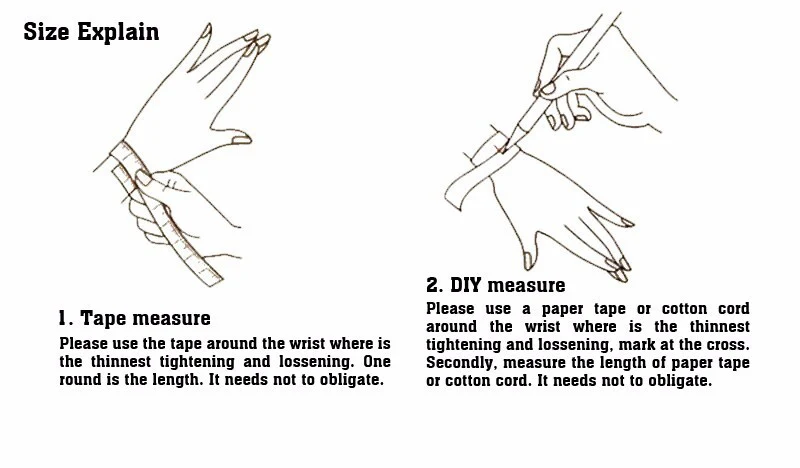 Size Explain

1. Tape measure

Please use the tape around the wrist where is the thinnest tightening and lossening. One round is the length. It needs not to obligate.

2. DIY measure

Please use a paper tape or cotton cord around the wrist where is the thinnest tightening and lossening, mark at the cross. Secondly, measure the length of paper tape or cotton cord. It needs not to obligate.